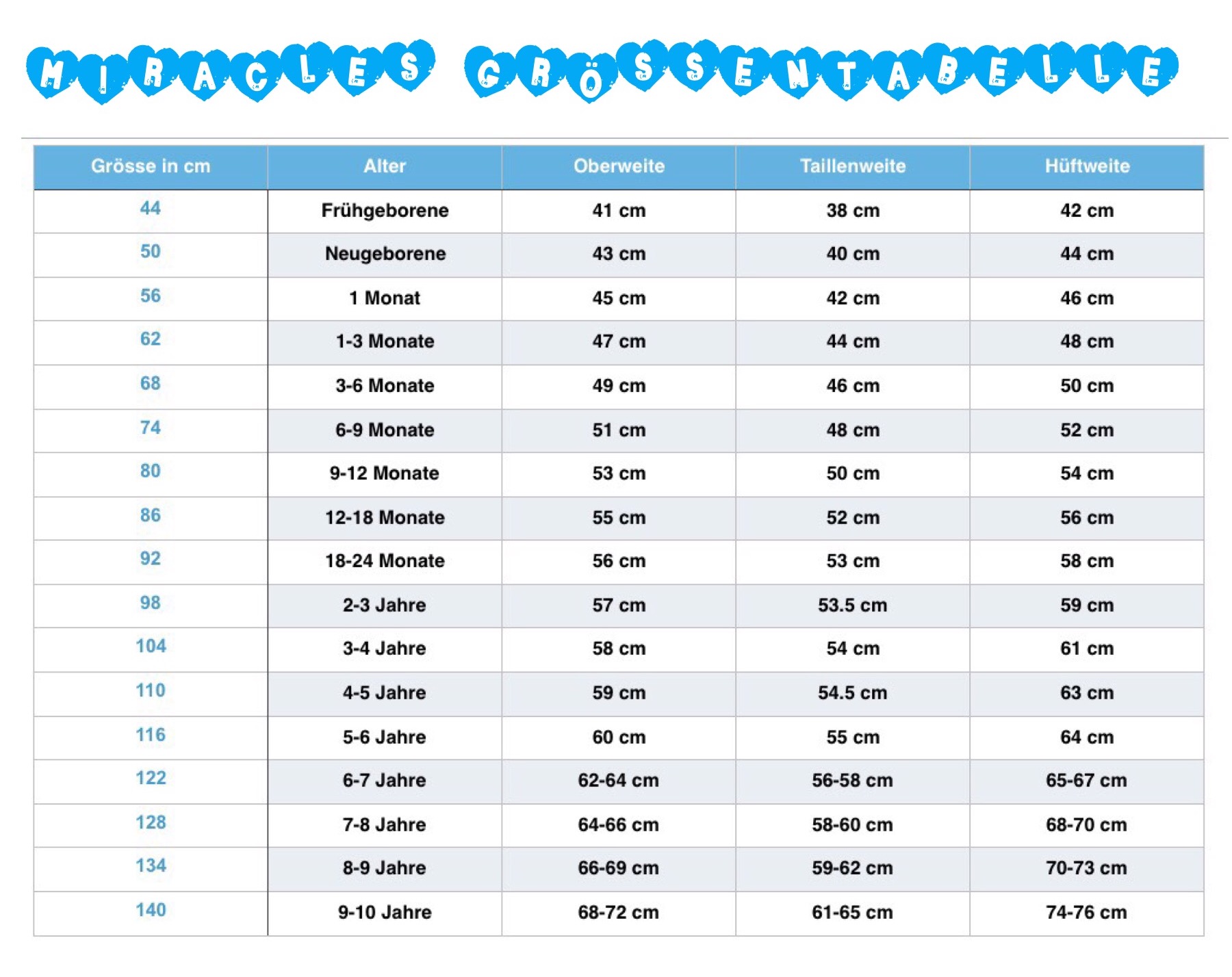 MIRACLES GRÖSSENTABELLE

| Grösse in cm | Alter | Oberweite | Taillenweite | Hüftweite |
|---|---|---|---|---|
| 44 | Frühgeborene | 41 cm | 38 cm | 42 cm |
| 50 | Neugeborene | 43 cm | 40 cm | 44 cm |
| 56 | 1 Monat | 45 cm | 42 cm | 46 cm |
| 62 | 1-3 Monate | 47 cm | 44 cm | 48 cm |
| 68 | 3-6 Monate | 49 cm | 46 cm | 50 cm |
| 74 | 6-9 Monate | 51 cm | 48 cm | 52 cm |
| 80 | 9-12 Monate | 53 cm | 50 cm | 54 cm |
| 86 | 12-18 Monate | 55 cm | 52 cm | 56 cm |
| 92 | 18-24 Monate | 56 cm | 53 cm | 58 cm |
| 98 | 2-3 Jahre | 57 cm | 53.5 cm | 59 cm |
| 104 | 3-4 Jahre | 58 cm | 54 cm | 61 cm |
| 110 | 4-5 Jahre | 59 cm | 54.5 cm | 63 cm |
| 116 | 5-6 Jahre | 60 cm | 55 cm | 64 cm |
| 122 | 6-7 Jahre | 62-64 cm | 56-58 cm | 65-67 cm |
| 128 | 7-8 Jahre | 64-66 cm | 58-60 cm | 68-70 cm |
| 134 | 8-9 Jahre | 66-69 cm | 59-62 cm | 70-73 cm |
| 140 | 9-10 Jahre | 68-72 cm | 61-65 cm | 74-76 cm |